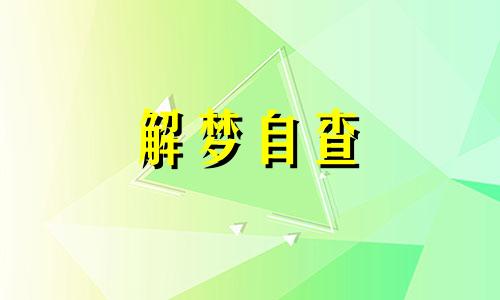 解梦自查